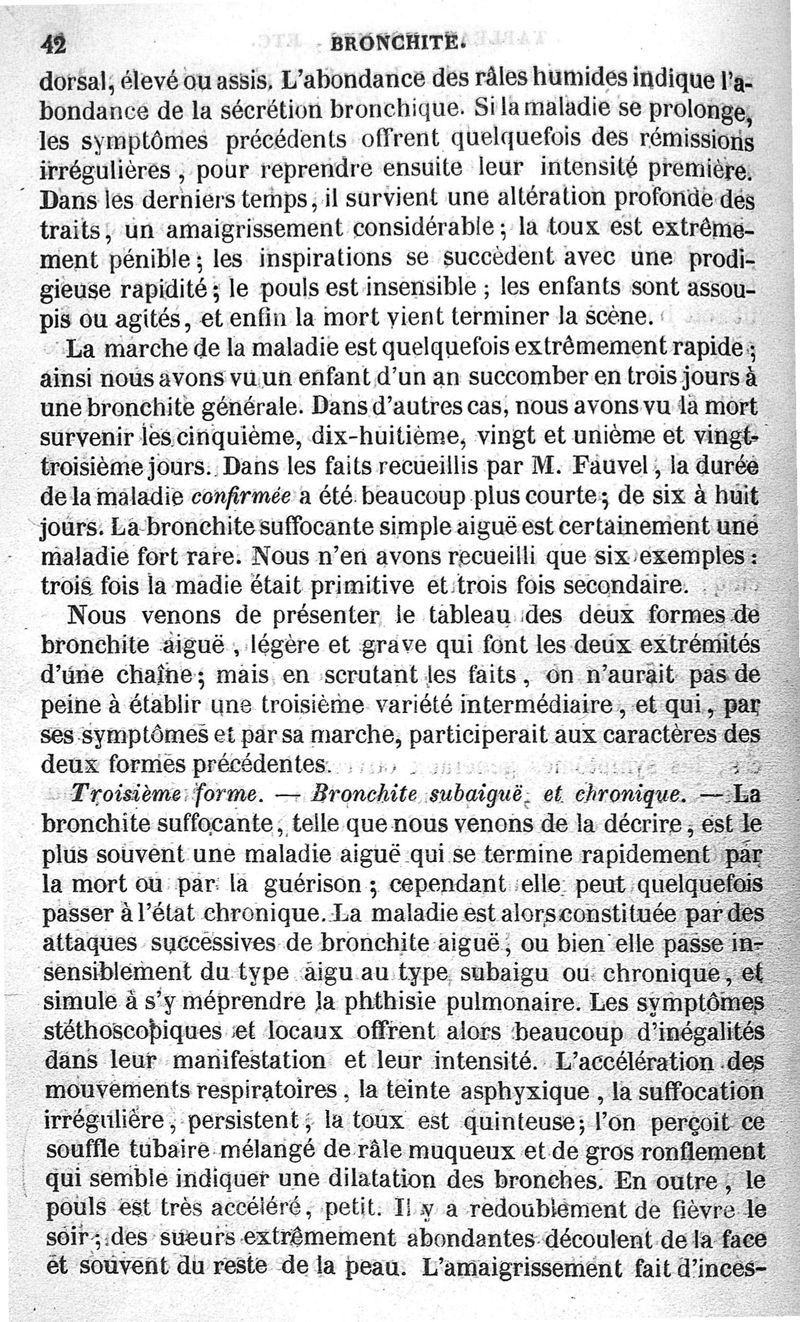 42 BRONCHITE.

dorsal, élevé ou assis. L'abondance des râles humides indique l'abondance de la sécrétion bronchique. Si la maladie se prolonge, les symptômes précédents offrent quelquefois des rémissions irrégulières, pour reprendre ensuite leur intensité première. Dans les derniers temps, il survient une altération profonde des traits, un amaigrissement considérable; la toux est extrêmement pénible; les inspirations se succèdent avec une prodigieuse rapidité; le pouls est insensible; les enfants sont assoupis ou agités, et enfin la mort vient terminer la scène.

La marche de la maladie est quelquefois extrêmement rapide; ainsi nous avons vu un enfant d'un an succomber en trois jours à une bronchite générale. Dans d'autres cas, nous avons vu la mort survenir les cinquième, dix-huitième, vingt et unième et vingt-troisième jours. Dans les faits recueillis par M. Fauvel, la durée de la maladie confirmée a été beaucoup plus courte; de six à huit jours. La bronchite suffocante simple aiguë est certainement une maladie fort rare. Nous n'en avons recueilli que six exemples: trois fois la madie était primitive et trois fois secondaire.

Nous venons de présenter le tableau des deux formes de bronchite aiguë, légère et grave qui font les deux extrémités d'une chaîne; mais en scrutant les faits, on n'aurait pas de peine à établir une troisième variété intermédiaire, et qui, par ses symptômes et par sa marche, participerait aux caractères des deux formes précédentes.

Troisième forme. — Bronchite subaiguë et chronique. — La bronchite suffocante, telle que nous venons de la décrire, est le plus souvent une maladie aiguë qui se termine rapidement par la mort ou par la guérison; cependant elle peut quelquefois passer à l'état chronique. La maladie est alors constituée par des attaques successives de bronchite aiguë, ou bien elle passe insensiblement du type aigu au type subaigu ou chronique, et simule à s'y méprendre la phthisie pulmonaire. Les symptômes stéthoscopiques et locaux offrent alors beaucoup d'inégalités dans leur manifestation et leur intensité. L'accélération des mouvements respiratoires, la teinte asphyxique, la suffocation irrégulière, persistent; la toux est quinteuse; l'on perçoit ce souffle tubaire mélangé de râle muqueux et de gros ronflement qui semble indiquer une dilatation des bronches. En outre, le pouls est très accéléré, petit. Il y a redoublement de fièvre le soir; des sueurs extrêmement abondantes découlent de la face et souvent du reste de la peau. L'amaigrissement fait d'inces-